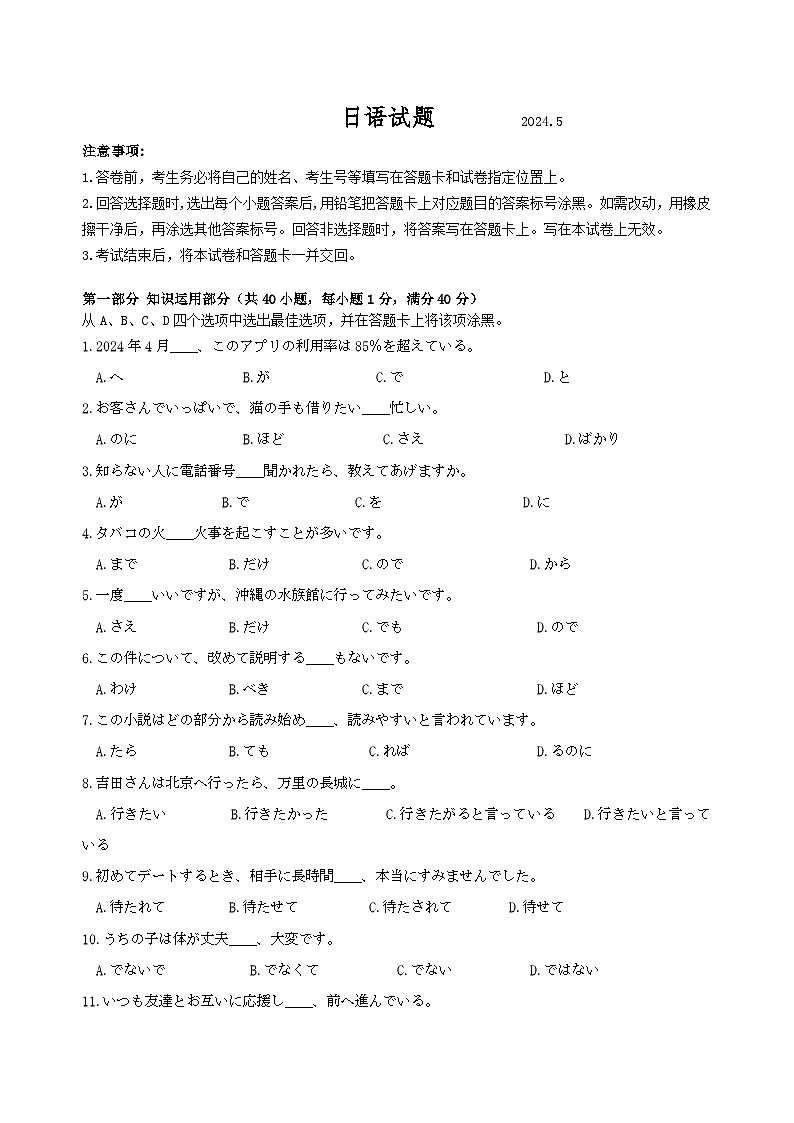 日语试题　2024.5

注意事项:

1.答卷前，考生务必将自己的姓名、考生号等填写在答题卡和试卷指定位置上。

2.回答选择题时,选出每个小题答案后,用铅笔把答题卡上对应题目的答案标号涂黑。如需改动，用橡皮擦干净后，再涂选其他答案标号。回答非选择题时，将答案写在答题卡上。写在本试卷上无效。

3.考试结束后，将本试卷和答题卡一并交回。

第一部分 知识运用部分（共 40 小题，每小题 1 分，满分 40 分）

从 A、B、C、D 四个选项中选出最佳选项，并在答题卡上将该项涂黑。

1.2024 年 4 月____、このアプリの利用率は 85%を超えている。

A.へ　B.が　C.で　D.と

2.お客さんでいっぱいで、猫の手も借りたい____忙しい。

A.のに　B.ほど　C.さえ　D.ばかり

3.知らない人に電話番号____聞かれたら、教えてあげますか。

A.が　B.で　C.を　D.に

4.タバコの火____火事を起こすことが多いです。

A.まで　B.だけ　C.ので　D.から

5.一度____いいですが、沖縄の水族館に行ってみたいです。

A.さえ　B.だけ　C.でも　D.ので

6.この件について、改めて説明する____もないです。

A.わけ　B.べき　C.まで　D.ほど

7.この小説はどの部分から読み始め____、読みやすいと言われています。

A.たら　B.ても　C.れば　D.るのに

8.吉田さんは北京へ行ったら、万里の長城に____。

A.行きたい　B.行きたかった　C.行きたがると言っている　D.行きたいと言っている

9.初めてデートするとき、相手に長時間____、本当にすみませんでした。

A.待たれて　B.待たせて　C.待たされて　D.待せて

10.うちの子は体が丈夫____、大変です。

A.でないで　B.でなくて　C.でない　D.ではない

11.いつも友達とお互いに応援し____、前へ進んでいる。